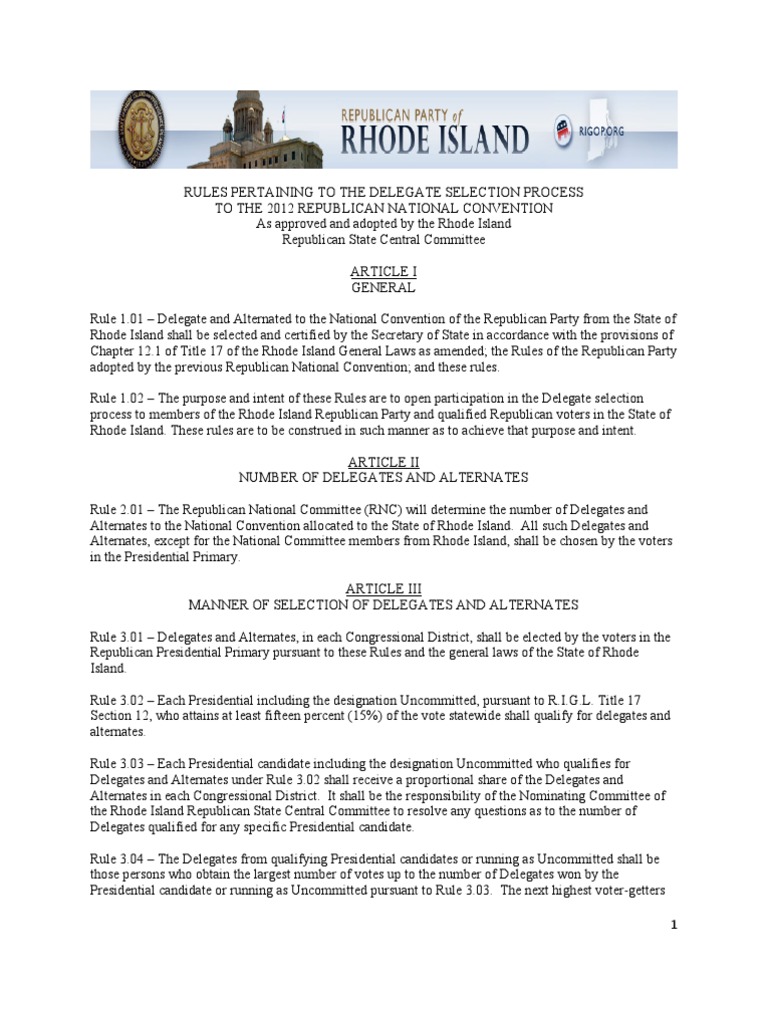 REPUBLICAN PARTY of RHODE ISLAND RIGOP.ORG

RULES PERTAINING TO THE DELEGATE SELECTION PROCESS
TO THE 2012 REPUBLICAN NATIONAL CONVENTION
As approved and adopted by the Rhode Island
Republican State Central Committee

ARTICLE I
GENERAL

Rule 1.01 – Delegate and Alternated to the National Convention of the Republican Party from the State of Rhode Island shall be selected and certified by the Secretary of State in accordance with the provisions of Chapter 12.1 of Title 17 of the Rhode Island General Laws as amended; the Rules of the Republican Party adopted by the previous Republican National Convention; and these rules.

Rule 1.02 – The purpose and intent of these Rules are to open participation in the Delegate selection process to members of the Rhode Island Republican Party and qualified Republican voters in the State of Rhode Island. These rules are to be construed in such manner as to achieve that purpose and intent.

ARTICLE II
NUMBER OF DELEGATES AND ALTERNATES

Rule 2.01 – The Republican National Committee (RNC) will determine the number of Delegates and Alternates to the National Convention allocated to the State of Rhode Island. All such Delegates and Alternates, except for the National Committee members from Rhode Island, shall be chosen by the voters in the Presidential Primary.

ARTICLE III
MANNER OF SELECTION OF DELEGATES AND ALTERNATES

Rule 3.01 – Delegates and Alternates, in each Congressional District, shall be elected by the voters in the Republican Presidential Primary pursuant to these Rules and the general laws of the State of Rhode Island.

Rule 3.02 – Each Presidential including the designation Uncommitted, pursuant to R.I.G.L. Title 17 Section 12, who attains at least fifteen percent (15%) of the vote statewide shall qualify for delegates and alternates.

Rule 3.03 – Each Presidential candidate including the designation Uncommitted who qualifies for Delegates and Alternates under Rule 3.02 shall receive a proportional share of the Delegates and Alternates in each Congressional District. It shall be the responsibility of the Nominating Committee of the Rhode Island Republican State Central Committee to resolve any questions as to the number of Delegates qualified for any specific Presidential candidate.

Rule 3.04 – The Delegates from qualifying Presidential candidates or running as Uncommitted shall be those persons who obtain the largest number of votes up to the number of Delegates won by the Presidential candidate or running as Uncommitted pursuant to Rule 3.03. The next highest voter-getters

1